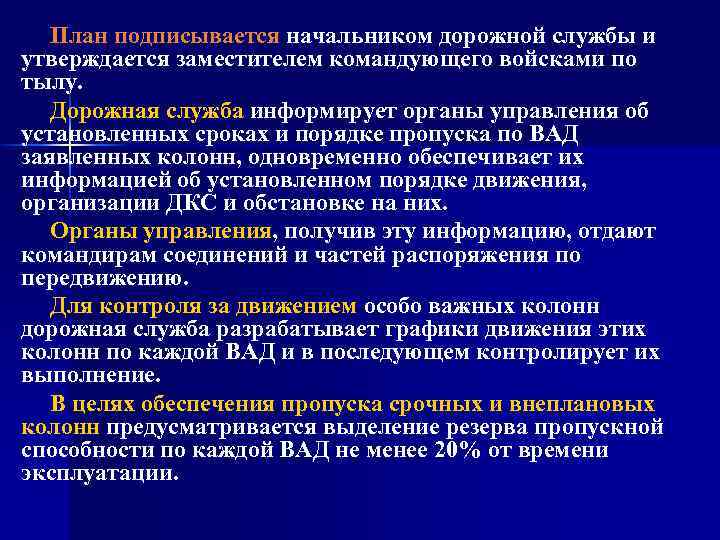 План подписывается начальником дорожной службы и утверждается заместителем командующего войсками по тылу.

Дорожная служба информирует органы управления об установленных сроках и порядке пропуска по ВАД заявленных колонн, одновременно обеспечивает их информацией об установленном порядке движения, организации ДКС и обстановке на них.

Органы управления, получив эту информацию, отдают командирам соединений и частей распоряжения по передвижению.

Для контроля за движением особо важных колонн дорожная служба разрабатывает графики движения этих колонн по каждой ВАД и в последующем контролирует их выполнение.

В целях обеспечения пропуска срочных и внеплановых колонн предусматривается выделение резерва пропускной способности по каждой ВАД не менее 20% от времени эксплуатации.